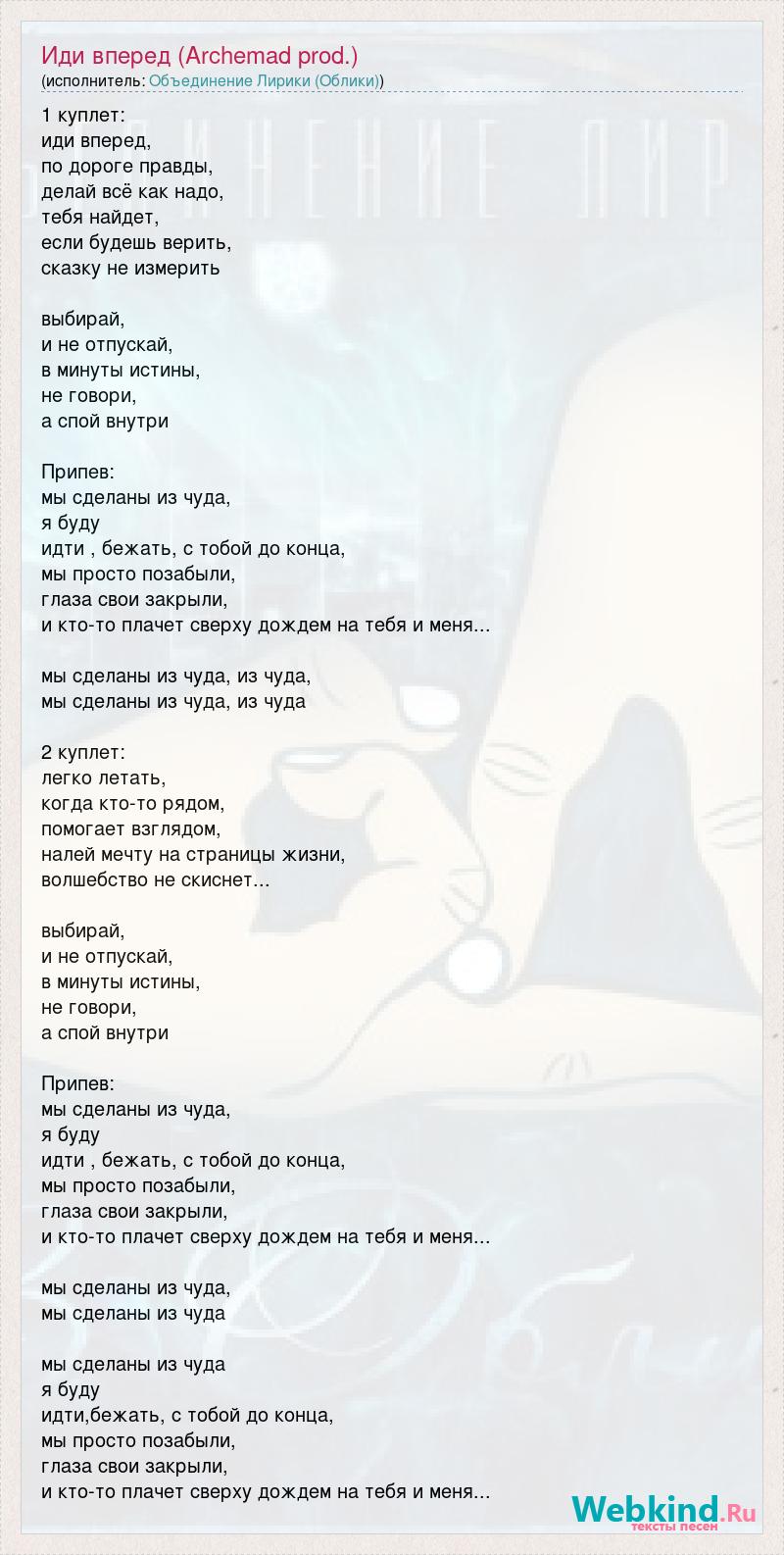 Иди вперед (Archemad prod.)
(исполнитель: Объединение Лирики (Облики))

1 куплет:
иди вперед,
по дороге правды,
делай всё как надо,
тебя найдет,
если будешь верить,
сказку не измерить

выбирай,
и не отпускай,
в минуты истины,
не говори,
а спой внутри

Припев:
мы сделаны из чуда,
я буду
идти , бежать, с тобой до конца,
мы просто позабыли,
глаза свои закрыли,
и кто-то плачет сверху дождем на тебя и меня...

мы сделаны из чуда, из чуда,
мы сделаны из чуда, из чуда

2 куплет:
легко летать,
когда кто-то рядом,
помогает взглядом,
налей мечту на страницы жизни,
волшебство не скиснет...

выбирай,
и не отпускай,
в минуты истины,
не говори,
а спой внутри

Припев:
мы сделаны из чуда,
я буду
идти , бежать, с тобой до конца,
мы просто позабыли,
глаза свои закрыли,
и кто-то плачет сверху дождем на тебя и меня...

мы сделаны из чуда,
мы сделаны из чуда

мы сделаны из чуда
я буду
идти,бежать, с тобой до конца,
мы просто позабыли,
глаза свои закрыли,
и кто-то плачет сверху дождем на тебя и меня...

Webkind.Ru
тексты песен